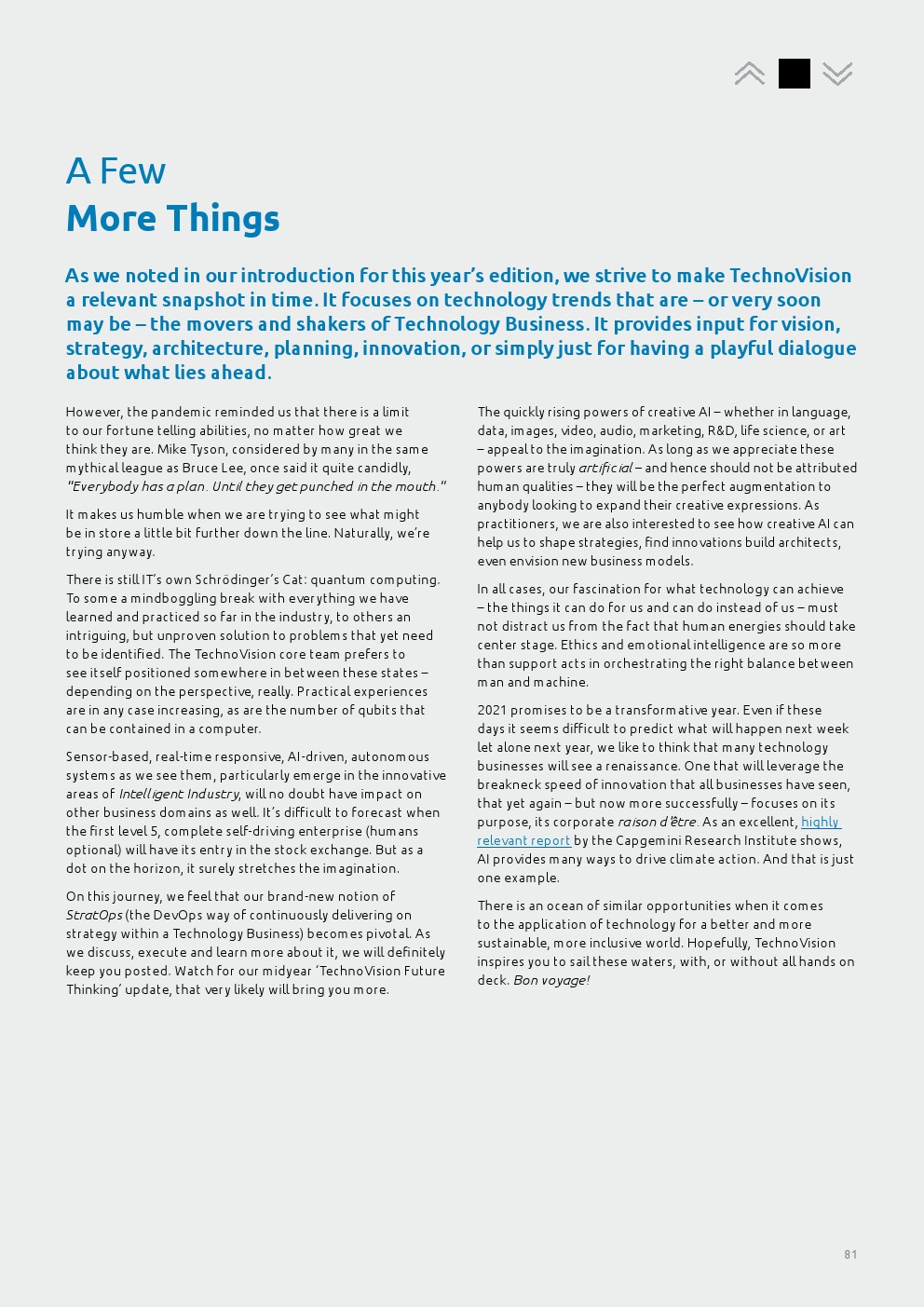 A Few
More Things

As we noted in our introduction for this year's edition, we strive to make TechnoVision a relevant snapshot in time. It focuses on technology trends that are – or very soon may be – the movers and shakers of Technology Business. It provides input for vision, strategy, architecture, planning, innovation, or simply just for having a playful dialogue about what lies ahead.

However, the pandemic reminded us that there is a limit to our fortune telling abilities, no matter how great we think they are. Mike Tyson, considered by many in the same mythical league as Bruce Lee, once said it quite candidly, "Everybody has a plan. Until they get punched in the mouth."

It makes us humble when we are trying to see what might be in store a little bit further down the line. Naturally, we're trying anyway.

There is still IT's own Schrödinger's Cat: quantum computing. To some a mindboggling break with everything we have learned and practiced so far in the industry, to others an intriguing, but unproven solution to problems that yet need to be identified. The TechnoVision core team prefers to see itself positioned somewhere in between these states – depending on the perspective, really. Practical experiences are in any case increasing, as are the number of qubits that can be contained in a computer.

Sensor-based, real-time responsive, AI-driven, autonomous systems as we see them, particularly emerge in the innovative areas of Intelligent Industry, will no doubt have impact on other business domains as well. It's difficult to forecast when the first level 5, complete self-driving enterprise (humans optional) will have its entry in the stock exchange. But as a dot on the horizon, it surely stretches the imagination.

On this journey, we feel that our brand-new notion of StratOps (the DevOps way of continuously delivering on strategy within a Technology Business) becomes pivotal. As we discuss, execute and learn more about it, we will definitely keep you posted. Watch for our midyear 'TechnoVision Future Thinking' update, that very likely will bring you more.

The quickly rising powers of creative AI – whether in language, data, images, video, audio, marketing, R&D, life science, or art – appeal to the imagination. As long as we appreciate these powers are truly artificial – and hence should not be attributed human qualities – they will be the perfect augmentation to anybody looking to expand their creative expressions. As practitioners, we are also interested to see how creative AI can help us to shape strategies, find innovations build architects, even envision new business models.

In all cases, our fascination for what technology can achieve – the things it can do for us and can do instead of us – must not distract us from the fact that human energies should take center stage. Ethics and emotional intelligence are so more than support acts in orchestrating the right balance between man and machine.

2021 promises to be a transformative year. Even if these days it seems difficult to predict what will happen next week let alone next year, we like to think that many technology businesses will see a renaissance. One that will leverage the breakneck speed of innovation that all businesses have seen, that yet again – but now more successfully – focuses on its purpose, its corporate raison d'être. As an excellent, highly relevant report by the Capgemini Research Institute shows, AI provides many ways to drive climate action. And that is just one example.

There is an ocean of similar opportunities when it comes to the application of technology for a better and more sustainable, more inclusive world. Hopefully, TechnoVision inspires you to sail these waters, with, or without all hands on deck. Bon voyage!

81